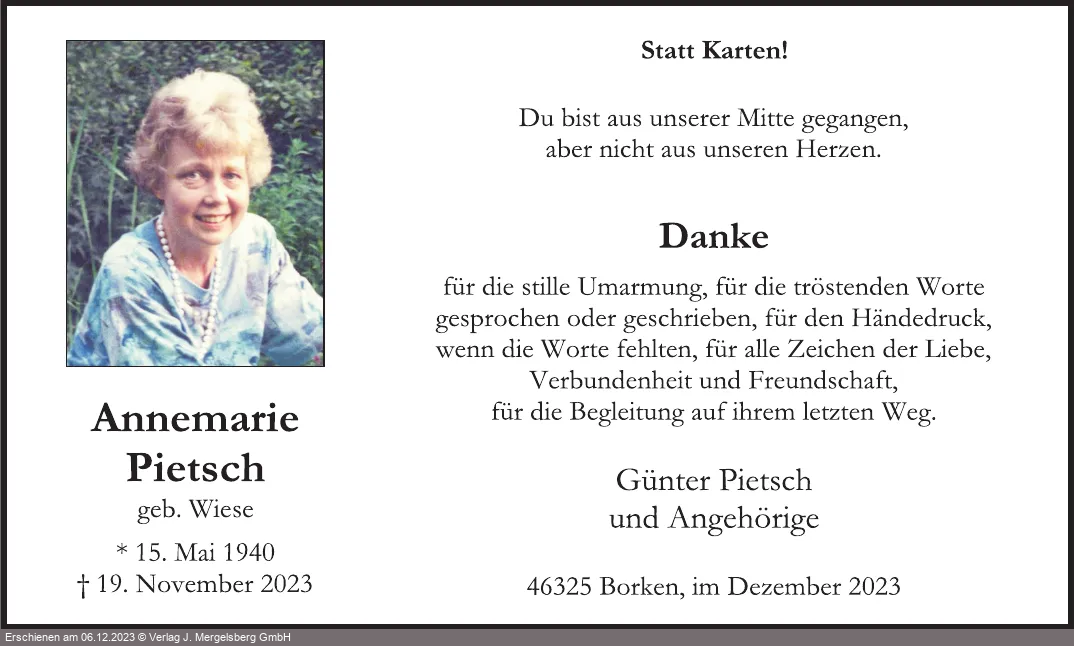 Annemarie
Pietsch
geb. Wiese
* 15. Mai 1940
† 19. November 2023

Statt Karten!

Du bist aus unserer Mitte gegangen,
aber nicht aus unseren Herzen.

Danke

für die stille Umarmung, für die tröstenden Worte
gesprochen oder geschrieben, für den Händedruck,
wenn die Worte fehlten, für alle Zeichen der Liebe,
Verbundenheit und Freundschaft,
für die Begleitung auf ihrem letzten Weg.

Günter Pietsch
und Angehörige

46325 Borken, im Dezember 2023

Erschienen am 06.12.2023 © Verlag J. Mergelsberg GmbH